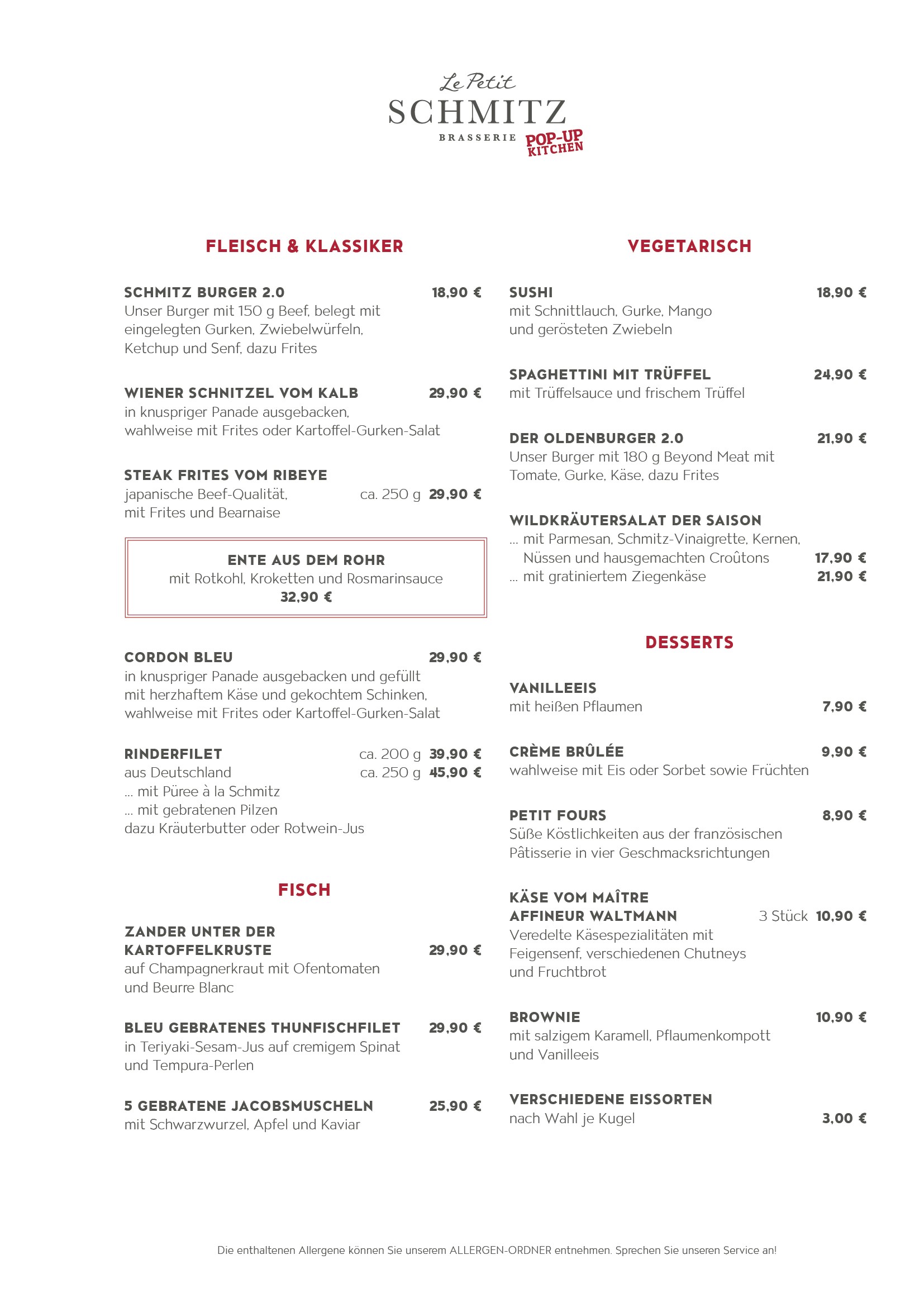 Le Petit
SCHMITZ
BRASSERIE POP-UP KITCHEN

FLEISCH & KLASSIKER

SCHMITZ BURGER 2.0 18,90 €
Unser Burger mit 150 g Beef, belegt mit eingelegten Gurken, Zwiebelwürfeln, Ketchup und Senf, dazu Frites

WIENER SCHNITZEL VOM KALB 29,90 €
in knuspriger Panade ausgebacken, wahlweise mit Frites oder Kartoffel-Gurken-Salat

STEAK FRITES VOM RIBEYE
japanische Beef-Qualität, ca. 250 g 29,90 €
mit Frites und Bearnaise

ENTE AUS DEM ROHR
mit Rotkohl, Kroketten und Rosmarinsauce
32,90 €

CORDON BLEU 29,90 €
in knuspriger Panade ausgebacken und gefüllt mit herzhaftem Käse und gekochtem Schinken, wahlweise mit Frites oder Kartoffel-Gurken-Salat

RINDERFILET ca. 200 g 39,90 €
aus Deutschland ca. 250 g 45,90 €
... mit Püree à la Schmitz
... mit gebratenen Pilzen
dazu Kräuterbutter oder Rotwein-Jus

FISCH

ZANDER UNTER DER KARTOFFELKRUSTE 29,90 €
auf Champagnerkraut mit Ofentomaten und Beurre Blanc

BLEU GEBRATENES THUNFISCHFILET 29,90 €
in Teriyaki-Sesam-Jus auf cremigem Spinat und Tempura-Perlen

5 GEBRATENE JACOBSMUSCHELN 25,90 €
mit Schwarzwurzel, Apfel und Kaviar

VEGETARISCH

SUSHI 18,90 €
mit Schnittlauch, Gurke, Mango und gerösteten Zwiebeln

SPAGHETTINI MIT TRÜFFEL 24,90 €
mit Trüffelsauce und frischem Trüffel

DER OLDENBURGER 2.0 21,90 €
Unser Burger mit 180 g Beyond Meat mit Tomate, Gurke, Käse, dazu Frites

WILDKRÄUTERSALAT DER SAISON
... mit Parmesan, Schmitz-Vinaigrette, Kernen, Nüssen und hausgemachten Croûtons 17,90 €
... mit gratiniertem Ziegenkäse 21,90 €

DESSERTS

VANILLEEIS
mit heißen Pflaumen 7,90 €

CRÈME BRÛLÉE 9,90 €
wahlweise mit Eis oder Sorbet sowie Früchten

PETIT FOURS 8,90 €
Süße Köstlichkeiten aus der französischen Pâtisserie in vier Geschmacksrichtungen

KÄSE VOM MAÎTRE AFFINEUR WALTMANN 3 Stück 10,90 €
Veredelte Käsespezialitäten mit Feigensenf, verschiedenen Chutneys und Fruchtbrot

BROWNIE 10,90 €
mit salzigem Karamell, Pflaumenkompott und Vanilleeis

VERSCHIEDENE EISSORTEN
nach Wahl je Kugel 3,00 €

Die enthaltenen Allergene können Sie unserem ALLERGEN-ORDNER entnehmen. Sprechen Sie unseren Service an!